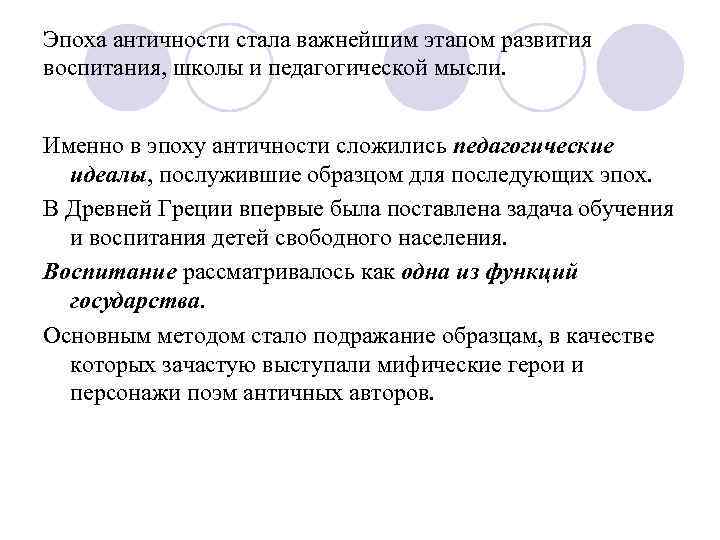 Эпоха античности стала важнейшим этапом развития воспитания, школы и педагогической мысли.

Именно в эпоху античности сложились педагогические идеалы, послужившие образцом для последующих эпох.

В Древней Греции впервые была поставлена задача обучения и воспитания детей свободного населения.

Воспитание рассматривалось как одна из функций государства.

Основным методом стало подражание образцам, в качестве которых зачастую выступали мифические герои и персонажи поэм античных авторов.